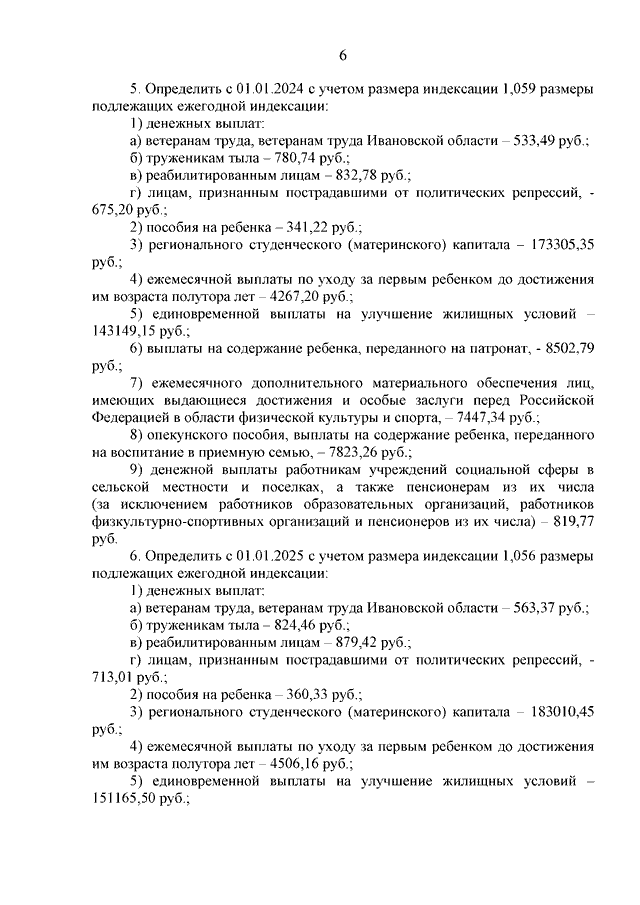 6

5. Определить с 01.01.2024 с учетом размера индексации 1,059 размеры подлежащих ежегодной индексации:

1) денежных выплат:

а) ветеранам труда, ветеранам труда Ивановской области – 533,49 руб.;

б) труженикам тыла – 780,74 руб.;

в) реабилитированным лицам – 832,78 руб.;

г) лицам, признанным пострадавшими от политических репрессий, - 675,20 руб.;

2) пособия на ребенка – 341,22 руб.;

3) регионального студенческого (материнского) капитала – 173305,35 руб.;

4) ежемесячной выплаты по уходу за первым ребенком до достижения им возраста полутора лет – 4267,20 руб.;

5) единовременной выплаты на улучшение жилищных условий – 143149,15 руб.;

6) выплаты на содержание ребенка, переданного на патронат, - 8502,79 руб.;

7) ежемесячного дополнительного материального обеспечения лиц, имеющих выдающиеся достижения и особые заслуги перед Российской Федерацией в области физической культуры и спорта, – 7447,34 руб.;

8) опекунского пособия, выплаты на содержание ребенка, переданного на воспитание в приемную семью, – 7823,26 руб.;

9) денежной выплаты работникам учреждений социальной сферы в сельской местности и поселках, а также пенсионерам из их числа (за исключением работников образовательных организаций, работников физкультурно-спортивных организаций и пенсионеров из их числа) – 819,77 руб.

6. Определить с 01.01.2025 с учетом размера индексации 1,056 размеры подлежащих ежегодной индексации:

1) денежных выплат:

а) ветеранам труда, ветеранам труда Ивановской области – 563,37 руб.;

б) труженикам тыла – 824,46 руб.;

в) реабилитированным лицам – 879,42 руб.;

г) лицам, признанным пострадавшими от политических репрессий, - 713,01 руб.;

2) пособия на ребенка – 360,33 руб.;

3) регионального студенческого (материнского) капитала – 183010,45 руб.;

4) ежемесячной выплаты по уходу за первым ребенком до достижения им возраста полутора лет – 4506,16 руб.;

5) единовременной выплаты на улучшение жилищных условий – 151165,50 руб.;